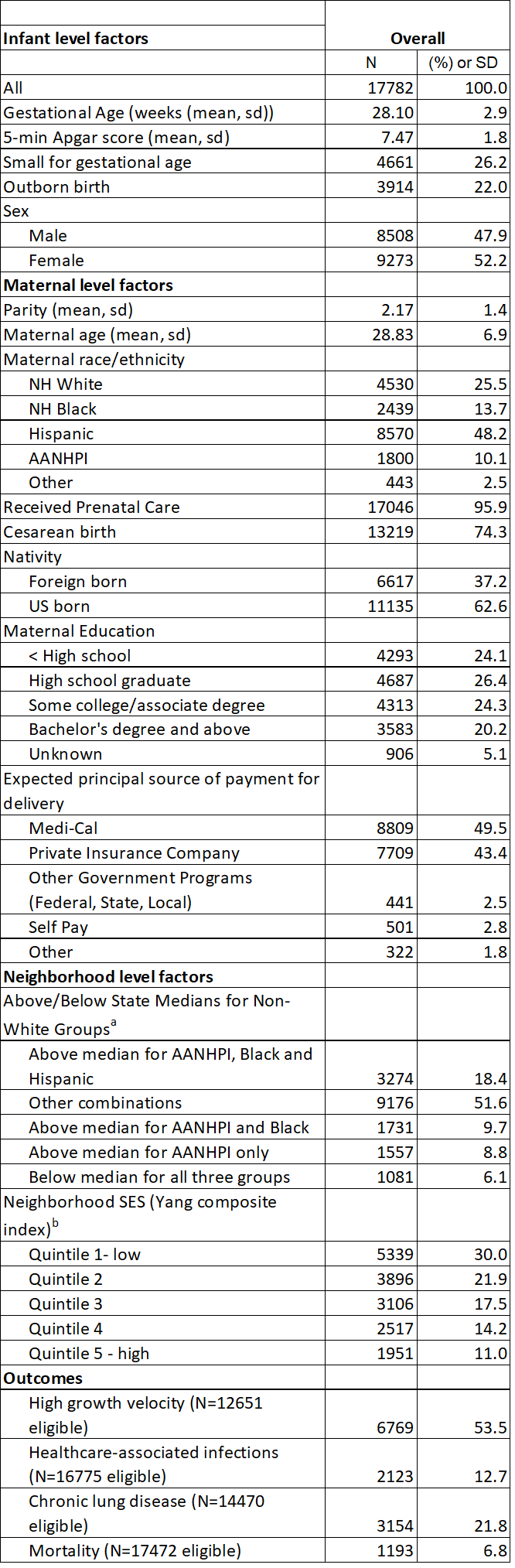 | Infant level factors | Overall | |
|---|---|---|
| | N | (%) or SD |
| All | 17782 | 100.0 |
| Gestational Age (weeks (mean, sd)) | 28.10 | 2.9 |
| 5-min Apgar score (mean, sd) | 7.47 | 1.8 |
| Small for gestational age | 4661 | 26.2 |
| Outborn birth | 3914 | 22.0 |
| Sex | | |
| Male | 8508 | 47.9 |
| Female | 9273 | 52.2 |
| **Maternal level factors** | | |
| Parity (mean, sd) | 2.17 | 1.4 |
| Maternal age (mean, sd) | 28.83 | 6.9 |
| Maternal race/ethnicity | | |
| NH White | 4530 | 25.5 |
| NH Black | 2439 | 13.7 |
| Hispanic | 8570 | 48.2 |
| AANHPI | 1800 | 10.1 |
| Other | 443 | 2.5 |
| Received Prenatal Care | 17046 | 95.9 |
| Cesarean birth | 13219 | 74.3 |
| Nativity | | |
| Foreign born | 6617 | 37.2 |
| US born | 11135 | 62.6 |
| Maternal Education | | |
| < High school | 4293 | 24.1 |
| High school graduate | 4687 | 26.4 |
| Some college/associate degree | 4313 | 24.3 |
| Bachelor's degree and above | 3583 | 20.2 |
| Unknown | 906 | 5.1 |
| Expected principal source of payment for delivery | | |
| Medi-Cal | 8809 | 49.5 |
| Private Insurance Company | 7709 | 43.4 |
| Other Government Programs (Federal, State, Local) | 441 | 2.5 |
| Self Pay | 501 | 2.8 |
| Other | 322 | 1.8 |
| **Neighborhood level factors** | | |
| Above/Below State Medians for Non-White Groups$^a$ | | |
| Above median for AANHPI, Black and Hispanic | 3274 | 18.4 |
| Other combinations | 9176 | 51.6 |
| Above median for AANHPI and Black | 1731 | 9.7 |
| Above median for AANHPI only | 1557 | 8.8 |
| Below median for all three groups | 1081 | 6.1 |
| Neighborhood SES (Yang composite index)$^b$ | | |
| Quintile 1- low | 5339 | 30.0 |
| Quintile 2 | 3896 | 21.9 |
| Quintile 3 | 3106 | 17.5 |
| Quintile 4 | 2517 | 14.2 |
| Quintile 5 - high | 1951 | 11.0 |
| **Outcomes** | | |
| High growth velocity (N=12651 eligible) | 6769 | 53.5 |
| Healthcare-associated infections (N=16775 eligible) | 2123 | 12.7 |
| Chronic lung disease (N=14470 eligible) | 3154 | 21.8 |
| Mortality (N=17472 eligible) | 1193 | 6.8 |